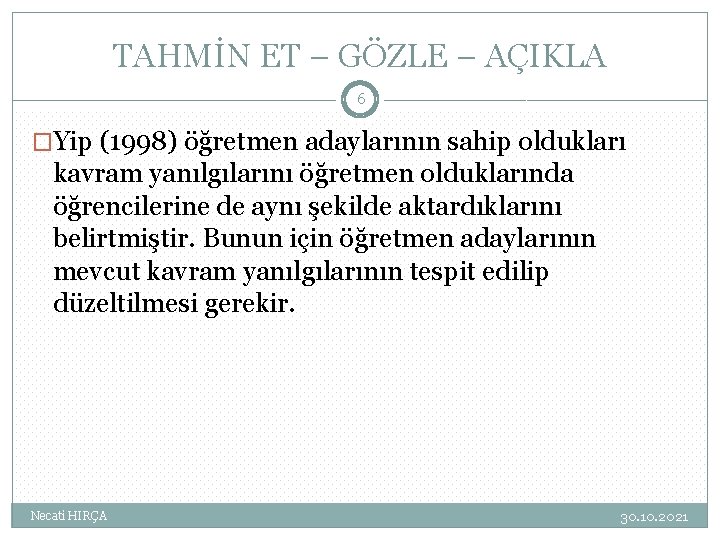 TAHMİN ET – GÖZLE – AÇIKLA

6

□Yip (1998) öğretmen adaylarının sahip oldukları kavram yanılgılarını öğretmen olduklarında öğrencilerine de aynı şekilde aktardıklarını belirtmiştir. Bunun için öğretmen adaylarının mevcut kavram yanılgılarının tespit edilip düzeltilmesi gerekir.

Necati HIRÇA

30.10.2021